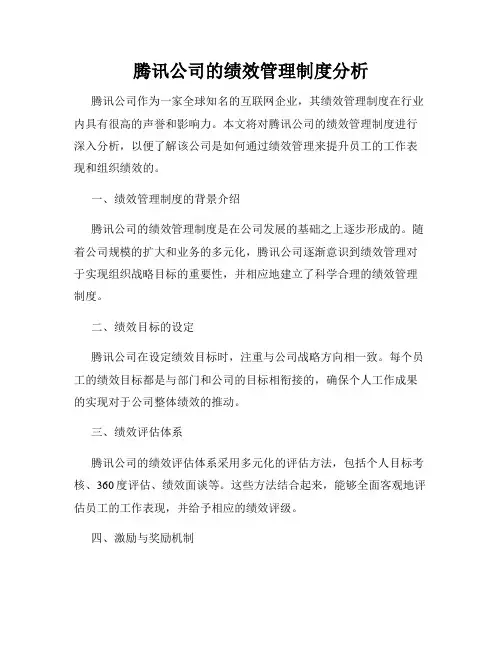 腾讯公司的绩效管理制度分析

腾讯公司作为一家全球知名的互联网企业，其绩效管理制度在行业内具有很高的声誉和影响力。本文将对腾讯公司的绩效管理制度进行深入分析，以便了解该公司是如何通过绩效管理来提升员工的工作表现和组织绩效的。

一、绩效管理制度的背景介绍

腾讯公司的绩效管理制度是在公司发展的基础之上逐步形成的。随着公司规模的扩大和业务的多元化，腾讯公司逐渐意识到绩效管理对于实现组织战略目标的重要性，并相应地建立了科学合理的绩效管理制度。

二、绩效目标的设定

腾讯公司在设定绩效目标时，注重与公司战略方向相一致。每个员工的绩效目标都是与部门和公司的目标相衔接的，确保个人工作成果的实现对于公司整体绩效的推动。

三、绩效评估体系

腾讯公司的绩效评估体系采用多元化的评估方法，包括个人目标考核、360度评估、绩效面谈等。这些方法结合起来，能够全面客观地评估员工的工作表现，并给予相应的绩效评级。

四、激励与奖励机制